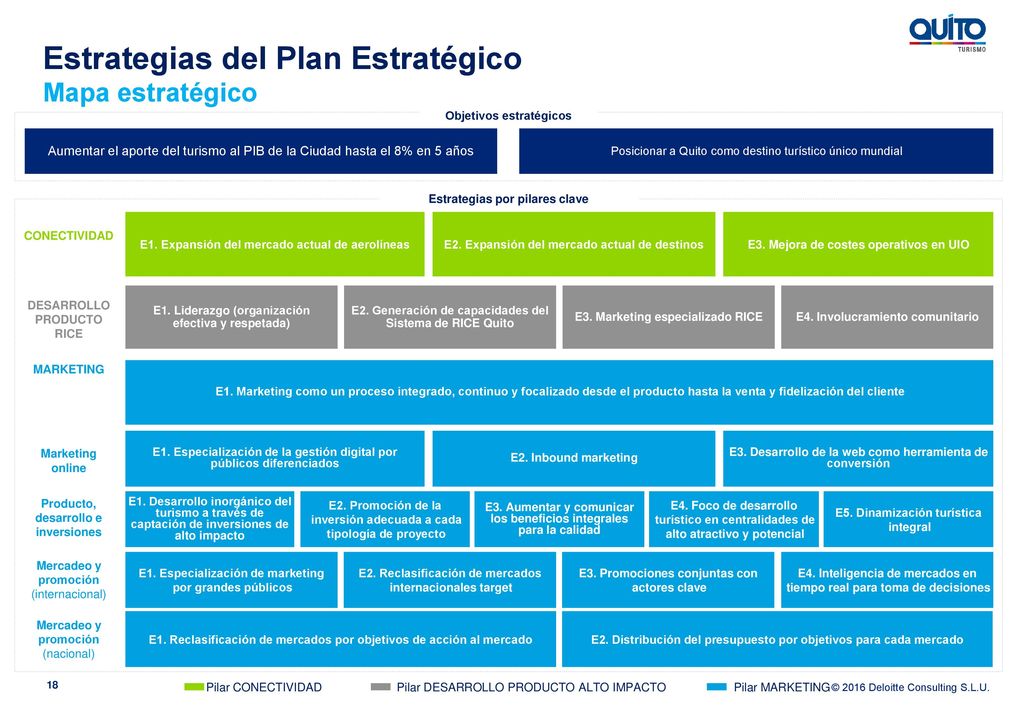 QUITO
TURISMO

Estrategias del Plan Estratégico
Mapa estratégico

Objetivos estratégicos

Aumentar el aporte del turismo al PIB de la Ciudad hasta el 8% en 5 años

Posicionar a Quito como destino turístico único mundial

Estrategias por pilares clave

CONECTIVIDAD

E1. Expansión del mercado actual de aerolíneas

E2. Expansión del mercado actual de destinos

E3. Mejora de costes operativos en UIO

DESARROLLO PRODUCTO RICE

E1. Liderazgo (organización efectiva y respetada)

E2. Generación de capacidades del Sistema de RICE Quito

E3. Marketing especializado RICE

E4. Involucramiento comunitario

MARKETING

E1. Marketing como un proceso integrado, continuo y focalizado desde el producto hasta la venta y fidelización del cliente

Marketing online

E1. Especialización de la gestión digital por públicos diferenciados

E2. Inbound marketing

E3. Desarrollo de la web como herramienta de conversión

Producto, desarrollo e inversiones

E1. Desarrollo inorgánico del turismo a través de captación de inversiones de alto impacto

E2. Promoción de la inversión adecuada a cada tipología de proyecto

E3. Aumentar y comunicar los beneficios integrales para la calidad

E4. Foco de desarrollo turístico en centralidades de alto atractivo y potencial

E5. Dinamización turística integral

Mercadeo y promoción (internacional)

E1. Especialización de marketing por grandes públicos

E2. Reclasificación de mercados internacionales target

E3. Promociones conjuntas con actores clave

E4. Inteligencia de mercados en tiempo real para toma de decisiones

Mercadeo y promoción (nacional)

E1. Reclasificación de mercados por objetivos de acción al mercado

E2. Distribución del presupuesto por objetivos para cada mercado

18

Pilar CONECTIVIDAD

Pilar DESARROLLO PRODUCTO ALTO IMPACTO

Pilar MARKETING

© 2016 Deloitte Consulting S.L.U.